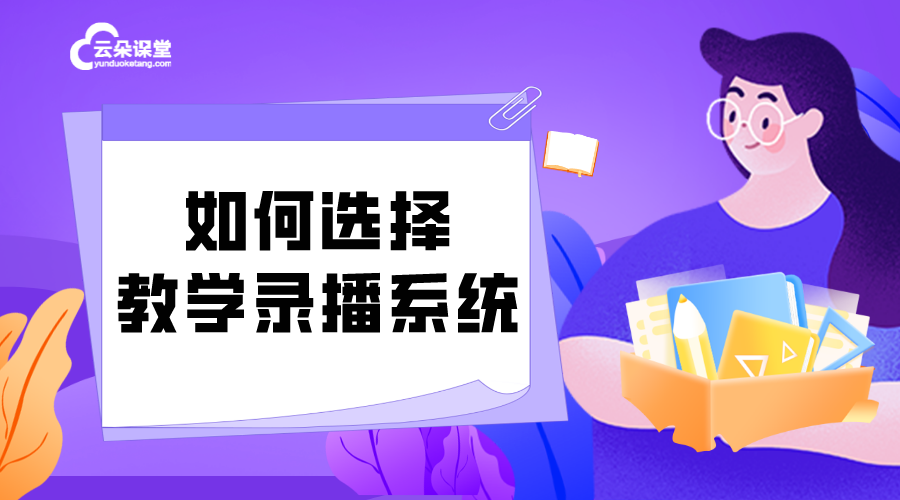 云朵课堂
yunduoketang.com

如何选择
教学录播系统